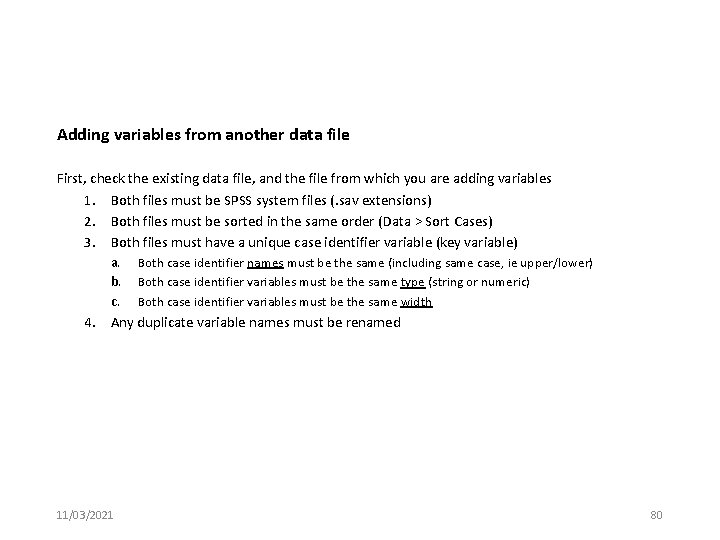 Adding variables from another data file

First, check the existing data file, and the file from which you are adding variables

1. Both files must be SPSS system files (.sav extensions)
2. Both files must be sorted in the same order (Data > Sort Cases)
3. Both files must have a unique case identifier variable (key variable)
   a. Both case identifier names must be the same (including same case, ie upper/lower)
   b. Both case identifier variables must be the same type (string or numeric)
   c. Both case identifier variables must be the same width
4. Any duplicate variable names must be renamed

11/03/2021

80